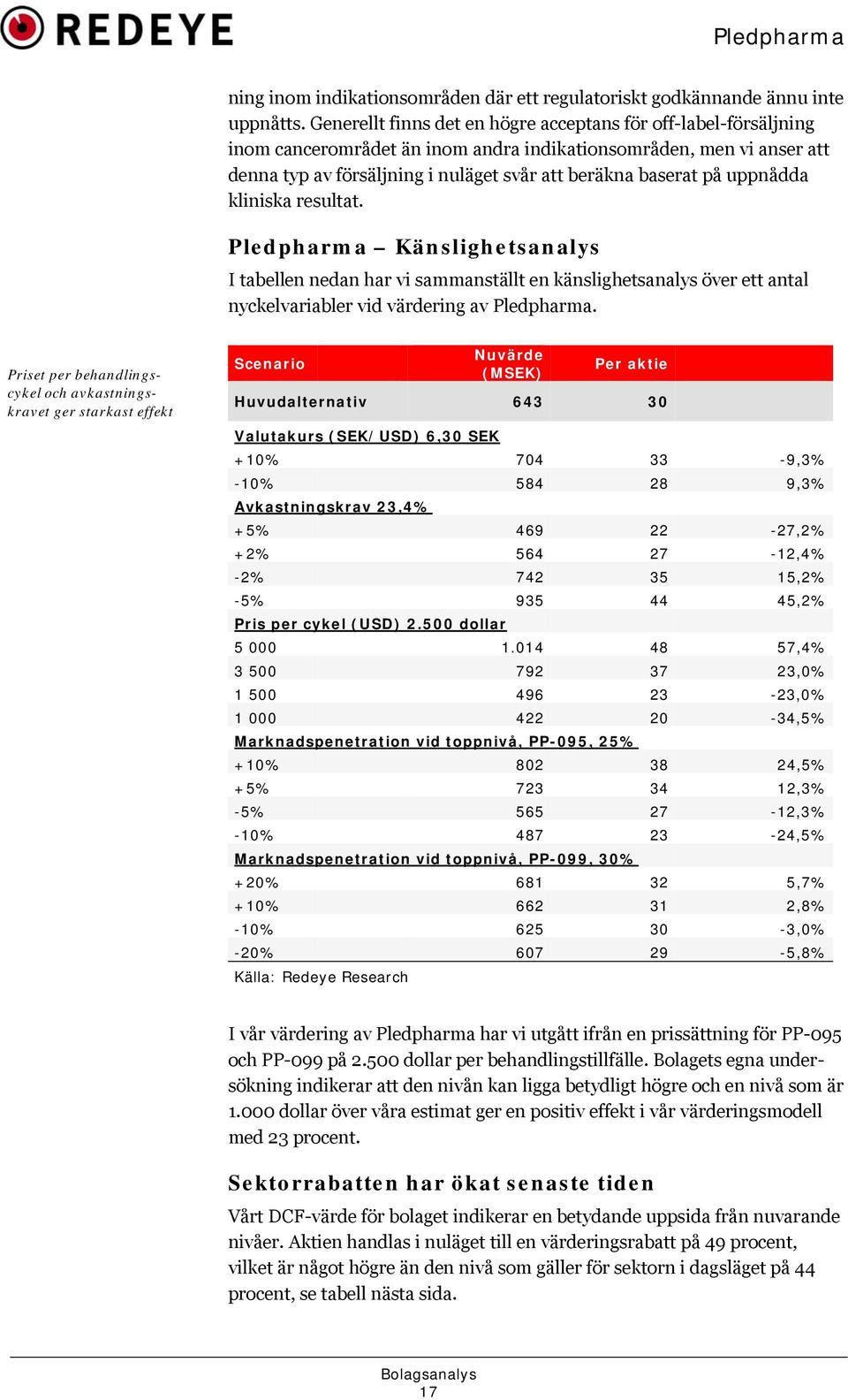 REDEYE

Pledpharma

ning inom indikationsområden där ett regulatoriskt godkännande ännu inte uppnåtts. Generellt finns det en högre acceptans för off-label-försäljning inom cancerområdet än inom andra indikationsområden, men vi anser att denna typ av försäljning i nuläget svår att beräkna baserat på uppnådda kliniska resultat.

Pledpharma – Känslighetsanalys

I tabellen nedan har vi sammanställt en känslighetsanalys över ett antal nyckelvariabler vid värdering av Pledpharma.

Priset per behandlingscykel och avkastningskravet ger starkast effekt

| Scenario | Nuvärde (MSEK) | Per aktie | |
|---|---|---|---|
| Huvudalternativ | 643 | 30 | |
| Valutakurs (SEK/USD) 6,30 SEK | | | |
| +10% | 704 | 33 | -9,3% |
| -10% | 584 | 28 | 9,3% |
| Avkastningskrav 23,4% | | | |
| +5% | 469 | 22 | -27,2% |
| +2% | 564 | 27 | -12,4% |
| -2% | 742 | 35 | 15,2% |
| -5% | 935 | 44 | 45,2% |
| Pris per cykel (USD) 2.500 dollar | | | |
| 5 000 | 1.014 | 48 | 57,4% |
| 3 500 | 792 | 37 | 23,0% |
| 1 500 | 496 | 23 | -23,0% |
| 1 000 | 422 | 20 | -34,5% |
| Marknadspenetration vid toppnivå, PP-095, 25% | | | |
| +10% | 802 | 38 | 24,5% |
| +5% | 723 | 34 | 12,3% |
| -5% | 565 | 27 | -12,3% |
| -10% | 487 | 23 | -24,5% |
| Marknadspenetration vid toppnivå, PP-099, 30% | | | |
| +20% | 681 | 32 | 5,7% |
| +10% | 662 | 31 | 2,8% |
| -10% | 625 | 30 | -3,0% |
| -20% | 607 | 29 | -5,8% |

Källa: Redeye Research

I vår värdering av Pledpharma har vi utgått ifrån en prissättning för PP-095 och PP-099 på 2.500 dollar per behandlingstillfälle. Bolagets egna undersökning indikerar att den nivån kan ligga betydligt högre och en nivå som är 1.000 dollar över våra estimat ger en positiv effekt i vår värderingsmodell med 23 procent.

Sektorrabatten har ökat senaste tiden

Vårt DCF-värde för bolaget indikerar en betydande uppsida från nuvarande nivåer. Aktien handlas i nuläget till en värderingsrabatt på 49 procent, vilket är något högre än den nivå som gäller för sektorn i dagsläget på 44 procent, se tabell nästa sida.

Bolagsanalys
17